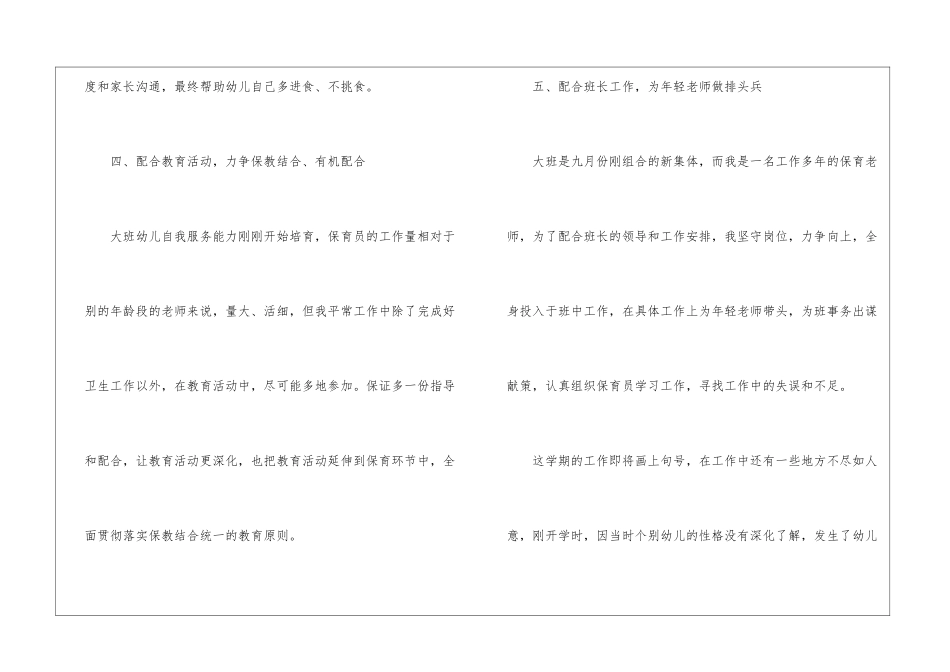 度和家长沟通，最终帮助幼儿自己多进食、不挑食。

四、配合教育活动，力争保教结合、有机配合

大班幼儿自我服务能力刚刚开始培育，保育员的工作量相对于别的年龄段的老师来说，量大、活细，但我平常工作中除了完成好卫生工作以外，在教育活动中，尽可能多地参加。保证多一份指导和配合，让教育活动更深化，也把教育活动延伸到保育环节中，全面贯彻落实保教结合统一的教育原则。

五、配合班长工作，为年轻老师做排头兵

大班是九月份刚组合的新集体，而我是一名工作多年的保育老师，为了配合班长的领导和工作安排，我坚守岗位，力争向上，全身投入于班中工作，在具体工作上为年轻老师带头，为班事务出谋献策，认真组织保育员学习工作，寻找工作中的失误和不足。

这学期的工作即将画上句号，在工作中还有一些地方不尽如人意，刚开学时，因当时个别幼儿的性格没有深化了解，发生了幼儿